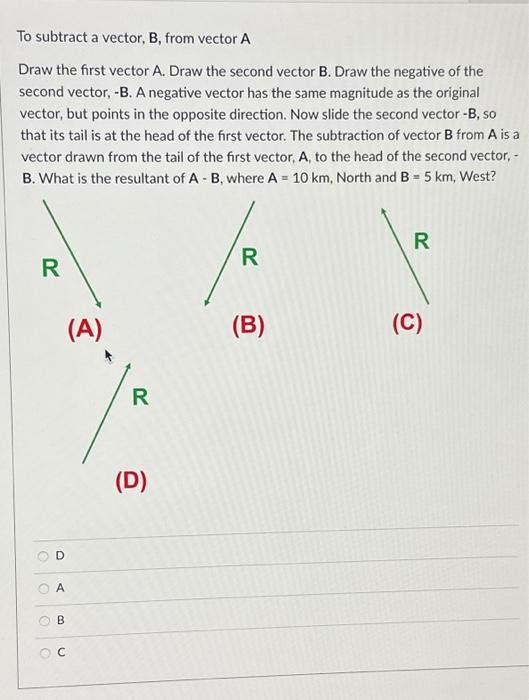 To subtract a vector, B, from vector A

Draw the first vector A. Draw the second vector B. Draw the negative of the second vector, -B. A negative vector has the same magnitude as the original vector, but points in the opposite direction. Now slide the second vector -B, so that its tail is at the head of the first vector. The subtraction of vector B from A is a vector drawn from the tail of the first vector, A, to the head of the second vector, -B. What is the resultant of A - B, where A = 10 km, North and B = 5 km, West?

R

(A)

R

(B)

R

(C)

R

(D)

D

A

B

C